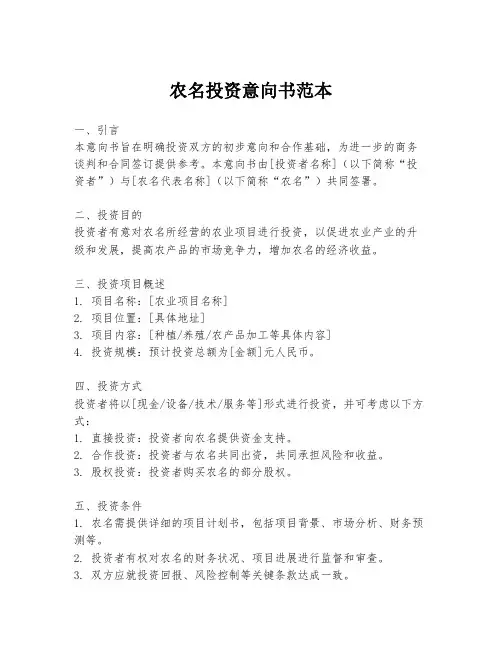 农名投资意向书范本

一、引言
本意向书旨在明确投资双方的初步意向和合作基础，为进一步的商务谈判和合同签订提供参考。本意向书由[投资者名称]（以下简称“投资者”）与[农名代表名称]（以下简称“农名”）共同签署。

二、投资目的
投资者有意对农名所经营的农业项目进行投资，以促进农业产业的升级和发展，提高农产品的市场竞争力，增加农名的经济收益。

三、投资项目概述
1. 项目名称：[农业项目名称]
2. 项目位置：[具体地址]
3. 项目内容：[种植/养殖/农产品加工等具体内容]
4. 投资规模：预计投资总额为[金额]元人民币。

四、投资方式
投资者将以[现金/设备/技术/服务等]形式进行投资，并可考虑以下方式：
1. 直接投资：投资者向农名提供资金支持。
2. 合作投资：投资者与农名共同出资，共同承担风险和收益。
3. 股权投资：投资者购买农名的部分股权。

五、投资条件
1. 农名需提供详细的项目计划书，包括项目背景、市场分析、财务预测等。
2. 投资者有权对农名的财务状况、项目进展进行监督和审查。
3. 双方应就投资回报、风险控制等关键条款达成一致。